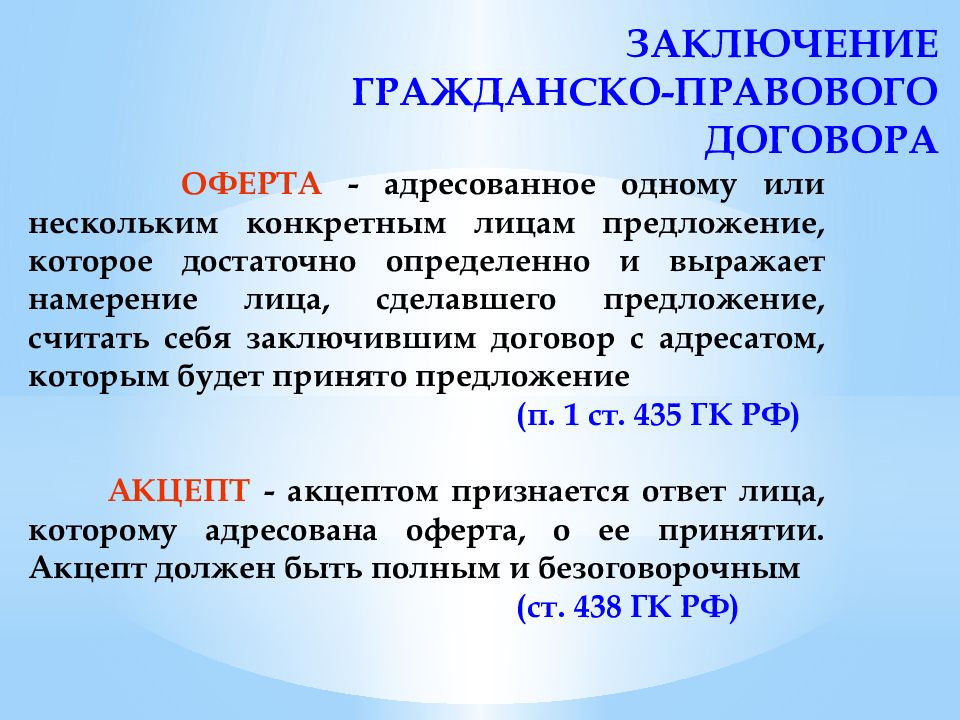 ЗАКЛЮЧЕНИЕ
ГРАЖДАНСКО-ПРАВОВОГО
ДОГОВОРА

ОФЕРТА - адресованное одному или нескольким конкретным лицам предложение, которое достаточно определенно и выражает намерение лица, сделавшего предложение, считать себя заключившим договор с адресатом, которым будет принято предложение

(п. 1 ст. 435 ГК РФ)

АКЦЕПТ - акцептом признается ответ лица, которому адресована оферта, о ее принятии. Акцепт должен быть полным и безоговорочным

(ст. 438 ГК РФ)